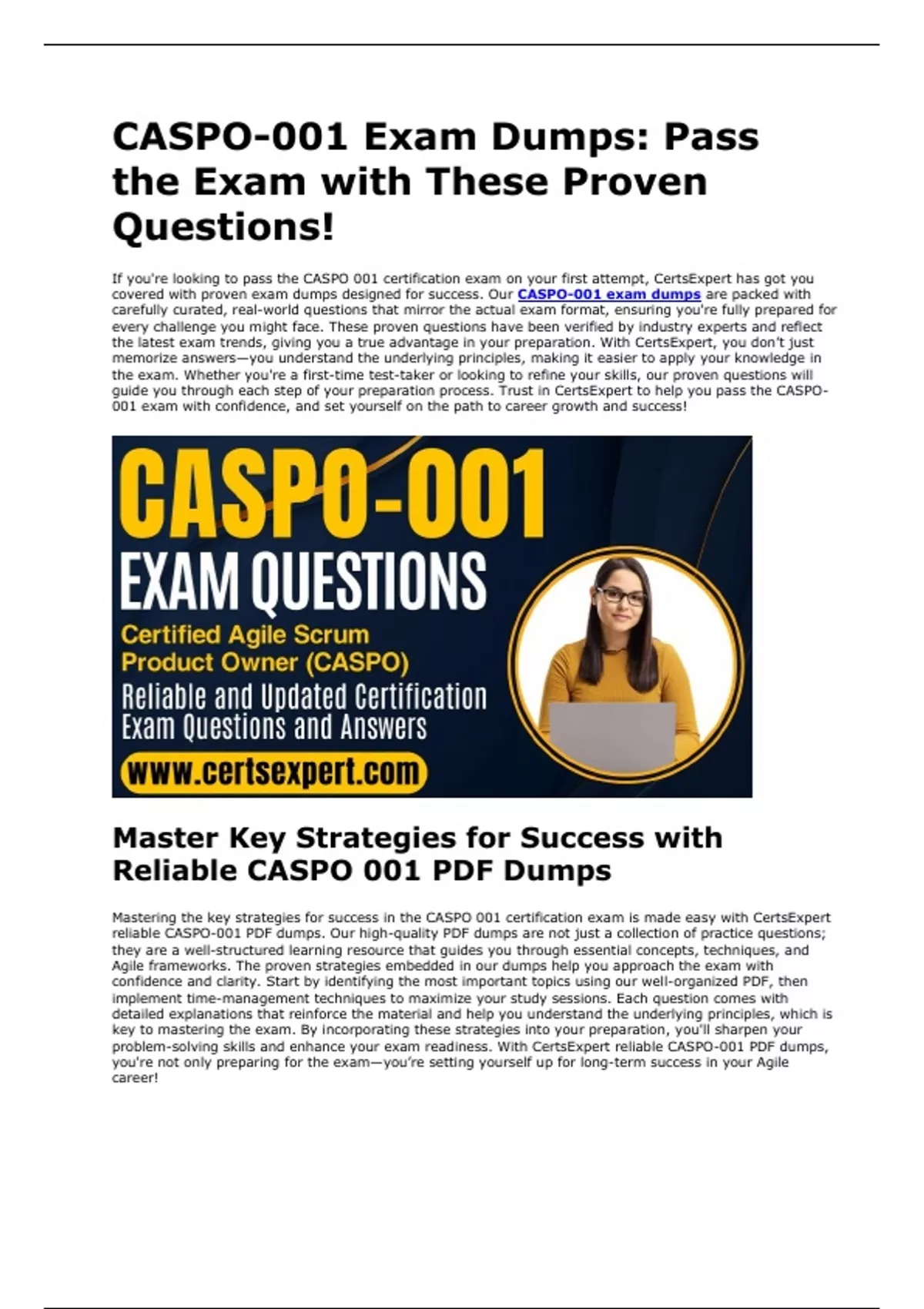 CASPO-001 Exam Dumps: Pass the Exam with These Proven Questions!

If you're looking to pass the CASPO 001 certification exam on your first attempt, CertsExpert has got you covered with proven exam dumps designed for success. Our CASPO-001 exam dumps are packed with carefully curated, real-world questions that mirror the actual exam format, ensuring you're fully prepared for every challenge you might face. These proven questions have been verified by industry experts and reflect the latest exam trends, giving you a true advantage in your preparation. With CertsExpert, you don't just memorize answers—you understand the underlying principles, making it easier to apply your knowledge in the exam. Whether you're a first-time test-taker or looking to refine your skills, our proven questions will guide you through each step of your preparation process. Trust in CertsExpert to help you pass the CASPO-001 exam with confidence, and set yourself on the path to career growth and success!

CASPO-001
EXAM QUESTIONS
Certified Agile Scrum Product Owner (CASPO)
Reliable and Updated Certification Exam Questions and Answers
www.certsexpert.com

Master Key Strategies for Success with Reliable CASPO 001 PDF Dumps

Mastering the key strategies for success in the CASPO 001 certification exam is made easy with CertsExpert reliable CASPO-001 PDF dumps. Our high-quality PDF dumps are not just a collection of practice questions; they are a well-structured learning resource that guides you through essential concepts, techniques, and Agile frameworks. The proven strategies embedded in our dumps help you approach the exam with confidence and clarity. Start by identifying the most important topics using our well-organized PDF, then implement time-management techniques to maximize your study sessions. Each question comes with detailed explanations that reinforce the material and help you understand the underlying principles, which is key to mastering the exam. By incorporating these strategies into your preparation, you'll sharpen your problem-solving skills and enhance your exam readiness. With CertsExpert reliable CASPO-001 PDF dumps, you're not only preparing for the exam—you're setting yourself up for long-term success in your Agile career!